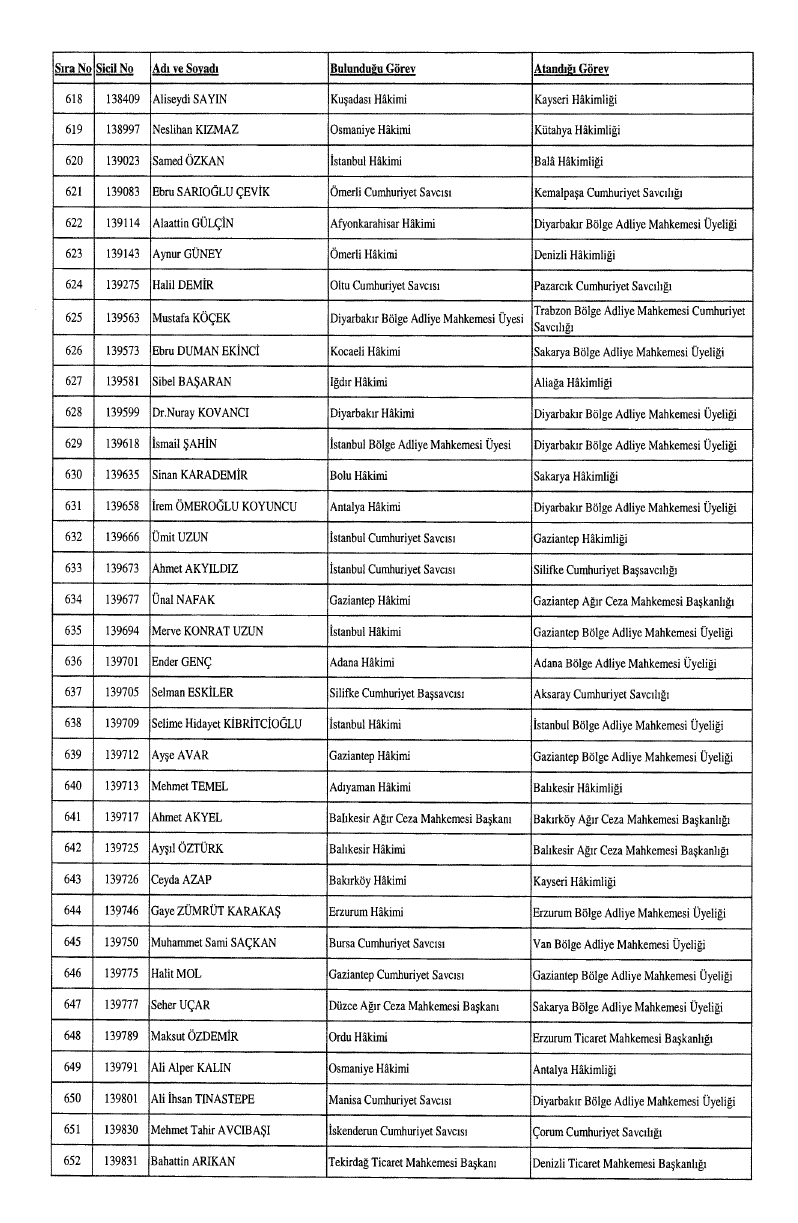 | Sıra No | Sicil No | Adı ve Soyadı | Bulunduğu Görev | Atandığı Görev |
|---|---|---|---|---|
| 618 | 138409 | Aliseydi SAYIN | Kuşadası Hâkimi | Kayseri Hâkimliği |
| 619 | 138997 | Neslihan KIZMAZ | Osmaniye Hâkimi | Kütahya Hâkimliği |
| 620 | 139023 | Samed ÖZKAN | İstanbul Hâkimi | Balâ Hâkimliği |
| 621 | 139083 | Ebru SARIOĞLU ÇEVİK | Ömerli Cumhuriyet Savcısı | Kemalpaşa Cumhuriyet Savcılığı |
| 622 | 139114 | Alaattin GÜLÇİN | Afyonkarahisar Hâkimi | Diyarbakır Bölge Adliye Mahkemesi Üyeliği |
| 623 | 139143 | Aynur GÜNEY | Ömerli Hâkimi | Denizli Hâkimliği |
| 624 | 139275 | Halil DEMİR | Oltu Cumhuriyet Savcısı | Pazarcık Cumhuriyet Savcılığı |
| 625 | 139563 | Mustafa KÖÇEK | Diyarbakır Bölge Adliye Mahkemesi Üyesi | Trabzon Bölge Adliye Mahkemesi Cumhuriyet Savcılığı |
| 626 | 139573 | Ebru DUMAN EKİNCİ | Kocaeli Hâkimi | Sakarya Bölge Adliye Mahkemesi Üyeliği |
| 627 | 139581 | Sibel BAŞARAN | Iğdır Hâkimi | Aliağa Hâkimliği |
| 628 | 139599 | Dr.Nuray KOVANCI | Diyarbakır Hâkimi | Diyarbakır Bölge Adliye Mahkemesi Üyeliği |
| 629 | 139618 | İsmail ŞAHİN | İstanbul Bölge Adliye Mahkemesi Üyesi | Diyarbakır Bölge Adliye Mahkemesi Üyeliği |
| 630 | 139635 | Sinan KARADEMİR | Bolu Hâkimi | Sakarya Hâkimliği |
| 631 | 139658 | İrem ÖMEROĞLU KOYUNCU | Antalya Hâkimi | Diyarbakır Bölge Adliye Mahkemesi Üyeliği |
| 632 | 139666 | Ümit UZUN | İstanbul Cumhuriyet Savcısı | Gaziantep Hâkimliği |
| 633 | 139673 | Ahmet AKYILDIZ | İstanbul Cumhuriyet Savcısı | Silifke Cumhuriyet Başsavcılığı |
| 634 | 139677 | Ünal NAFAK | Gaziantep Hâkimi | Gaziantep Ağır Ceza Mahkemesi Başkanlığı |
| 635 | 139694 | Merve KONRAT UZUN | İstanbul Hâkimi | Gaziantep Bölge Adliye Mahkemesi Üyeliği |
| 636 | 139701 | Ender GENÇ | Adana Hâkimi | Adana Bölge Adliye Mahkemesi Üyeliği |
| 637 | 139705 | Selman ESKİLER | Silifke Cumhuriyet Başsavcısı | Aksaray Cumhuriyet Savcılığı |
| 638 | 139709 | Selime Hidayet KİBRİTCİOĞLU | İstanbul Hâkimi | İstanbul Bölge Adliye Mahkemesi Üyeliği |
| 639 | 139712 | Ayşe AVAR | Gaziantep Hâkimi | Gaziantep Bölge Adliye Mahkemesi Üyeliği |
| 640 | 139713 | Mehmet TEMEL | Adıyaman Hâkimi | Balıkesir Hâkimliği |
| 641 | 139717 | Ahmet AKYEL | Balıkesir Ağır Ceza Mahkemesi Başkanı | Bakırköy Ağır Ceza Mahkemesi Başkanlığı |
| 642 | 139725 | Ayşıl ÖZTÜRK | Balıkesir Hâkimi | Balıkesir Ağır Ceza Mahkemesi Başkanlığı |
| 643 | 139726 | Ceyda AZAP | Bakırköy Hâkimi | Kayseri Hâkimliği |
| 644 | 139746 | Gaye ZÜMRÜT KARAKAŞ | Erzurum Hâkimi | Erzurum Bölge Adliye Mahkemesi Üyeliği |
| 645 | 139750 | Muhammet Sami SAÇKAN | Bursa Cumhuriyet Savcısı | Van Bölge Adliye Mahkemesi Üyeliği |
| 646 | 139775 | Halit MOL | Gaziantep Cumhuriyet Savcısı | Gaziantep Bölge Adliye Mahkemesi Üyeliği |
| 647 | 139777 | Seher UÇAR | Düzce Ağır Ceza Mahkemesi Başkanı | Sakarya Bölge Adliye Mahkemesi Üyeliği |
| 648 | 139789 | Maksut ÖZDEMİR | Ordu Hâkimi | Erzurum Ticaret Mahkemesi Başkanlığı |
| 649 | 139791 | Ali Alper KALIN | Osmaniye Hâkimi | Antalya Hâkimliği |
| 650 | 139801 | Ali İhsan TINASTEPE | Manisa Cumhuriyet Savcısı | Diyarbakır Bölge Adliye Mahkemesi Üyeliği |
| 651 | 139830 | Mehmet Tahir AVCIBAŞI | İskenderun Cumhuriyet Savcısı | Çorum Cumhuriyet Savcılığı |
| 652 | 139831 | Bahattin ARIKAN | Tekirdağ Ticaret Mahkemesi Başkanı | Denizli Ticaret Mahkemesi Başkanlığı |